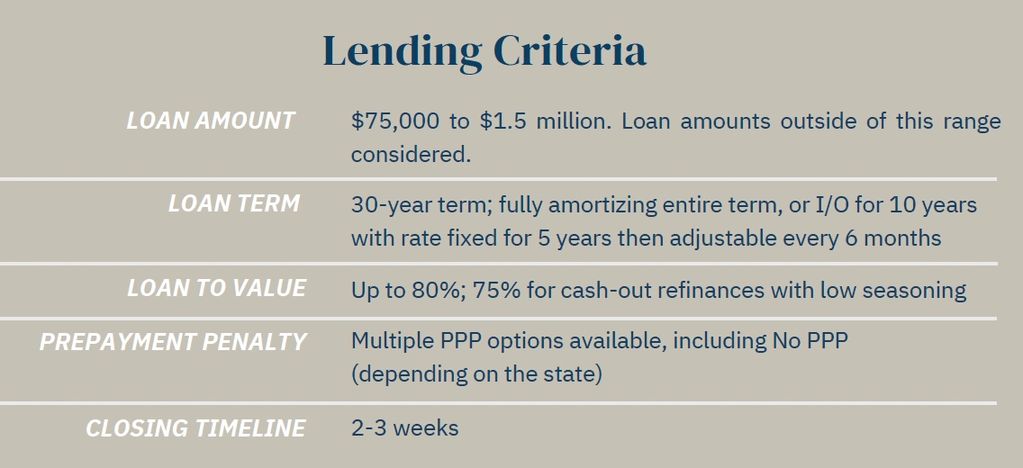 Lending Criteria

LOAN AMOUNT
$75,000 to $1.5 million. Loan amounts outside of this range considered.

LOAN TERM
30-year term; fully amortizing entire term, or I/O for 10 years with rate fixed for 5 years then adjustable every 6 months

LOAN TO VALUE
Up to 80%; 75% for cash-out refinances with low seasoning

PREPAYMENT PENALTY
Multiple PPP options available, including No PPP (depending on the state)

CLOSING TIMELINE
2-3 weeks